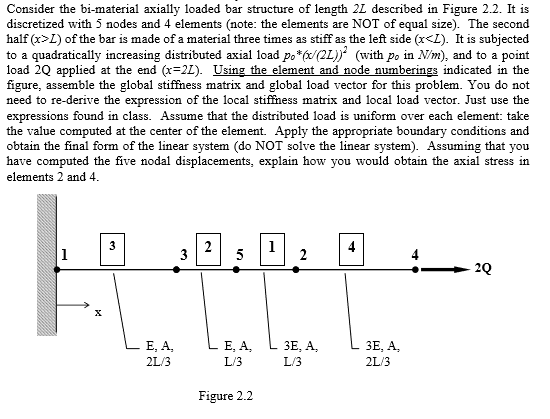 Consider the bi-material axially loaded bar structure of length $2L$ described in Figure 2.2. It is discretized with 5 nodes and 4 elements (note: the elements are NOT of equal size). The second half ($x>L$) of the bar is made of a material three times as stiff as the left side ($x<L$). It is subjected to a quadratically increasing distributed axial load $p_o*(x/(2L))^2$ (with $p_o$ in $N/m$), and to a point load 2Q applied at the end ($x=2L$). Using the element and node numberings indicated in the figure, assemble the global stiffness matrix and global load vector for this problem. You do not need to re-derive the expression of the local stiffness matrix and local load vector. Just use the expressions found in class. Assume that the distributed load is uniform over each element: take the value computed at the center of the element. Apply the appropriate boundary conditions and obtain the final form of the linear system (do NOT solve the linear system). Assuming that you have computed the five nodal displacements, explain how you would obtain the axial stress in elements 2 and 4.

1
3
3
2
5
1
2
4
4
2Q
x
E, A, 2L/3
E, A, L/3
3E, A, L/3
3E, A, 2L/3

Figure 2.2